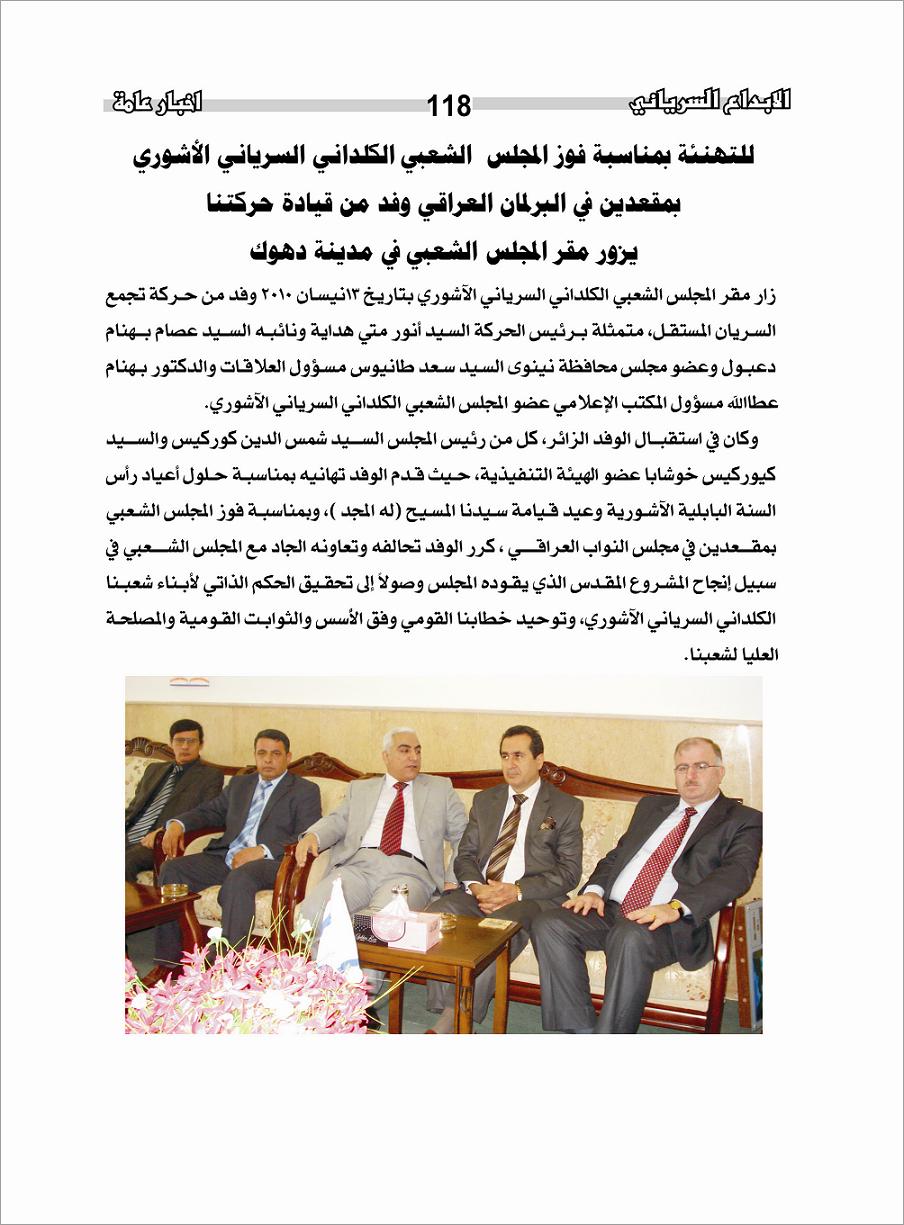 الابداع السرياني 118 اخبار عامة

للتهنئة بمناسبة فوز المجلس الشعبي الكلداني السرياني الأشوري بمقعدين في البرلمان العراقي وفد من قيادة حركتنا يزور مقر المجلس الشعبي في مدينة دهوك

زار مقر المجلس الشعبي الكلداني السرياني الآشوري بتاريخ ١٣نيسان ٢٠١٠ وفد من حركة تجمع السريان المستقل، متمثلة برئيس الحركة السيد أنور متي هداية ونائبه السيد عصام بهنام دعبول وعضو مجلس محافظة نينوى السيد سعد طانيوس مسؤول العلاقات والدكتور بهنام عطاالله مسؤول المكتب الإعلامي عضو المجلس الشعبي الكلداني السرياني الآشوري.

وكان في استقبال الوفد الزائر، كل من رئيس المجلس السيد شمس الدين كوركيس والسيد كيوركيس خوشابا عضو الهيئة التنفيذية، حيث قدم الوفد تهانيه بمناسبة حلول أعياد رأس السنة البابلية الآشورية وعيد قيامة سيدنا المسيح (له المجد )، وبمناسبة فوز المجلس الشعبي بمقعدين في مجلس النواب العراقي ، كرر الوفد تحالفه وتعاونه الجاد مع المجلس الشعبي في سبيل إنجاح المشروع المقدس الذي يقوده المجلس وصولاً إلى تحقيق الحكم الذاتي لأبناء شعبنا الكلداني السرياني الآشوري، وتوحيد خطابنا القومي وفق الأسس والثوابت القومية والمصلحة العليا لشعبنا.